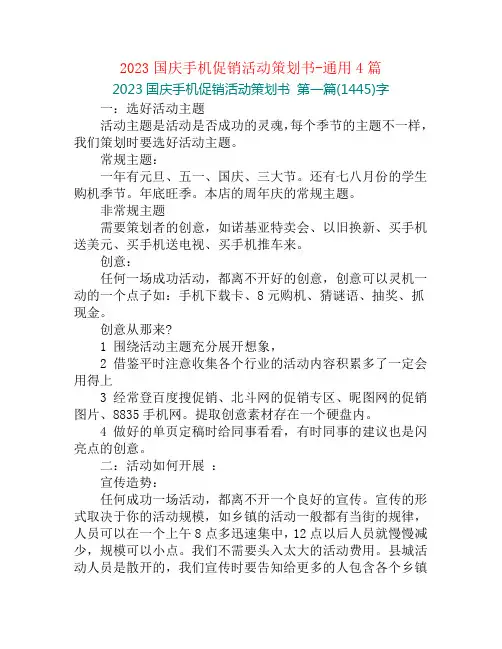 2023 国庆手机促销活动策划书-通用 4 篇

2023 国庆手机促销活动策划书 第一篇(1445)字

一：选好活动主题

活动主题是活动是否成功的灵魂，每个季节的主题不一样，我们策划时要选好活动主题。

常规主题：

一年有元旦、五一、国庆、三大节。还有七八月份的学生购机季节。年底旺季。本店的周年庆的常规主题。

非常规主题

需要策划者的创意，如诺基亚特卖会、以旧换新、买手机送美元、买手机送电视、买手机推车来。

创意：

任何一场成功活动，都离不开好的创意，创意可以灵机一动的一个点子如：手机下载卡、8 元购机、猜谜语、抽奖、抓现金。

创意从那来?

1 围绕活动主题充分展开想象，

2 借鉴平时注意收集各个行业的活动内容积累多了一定会用得上

3 经常登百度搜促销、北斗网的促销专区、昵图网的促销图片、8835 手机网。提取创意素材存在一个硬盘内。

4 做好的单页定稿时给同事看看，有时同事的建议也是闪亮点的创意。

二：活动如何开展 ：

宣传造势：

任何成功一场活动，都离不开一个良好的宣传。宣传的形式取决于你的活动规模，如乡镇的活动一般都有当街的规律，人员可以在一个上午 8 点多迅速集中，12 点以后人员就慢慢减少，规模可以小点。我们不需要头入太大的活动费用。县城活动人员是散开的，我们宣传时要告知给更多的人包含各个乡镇